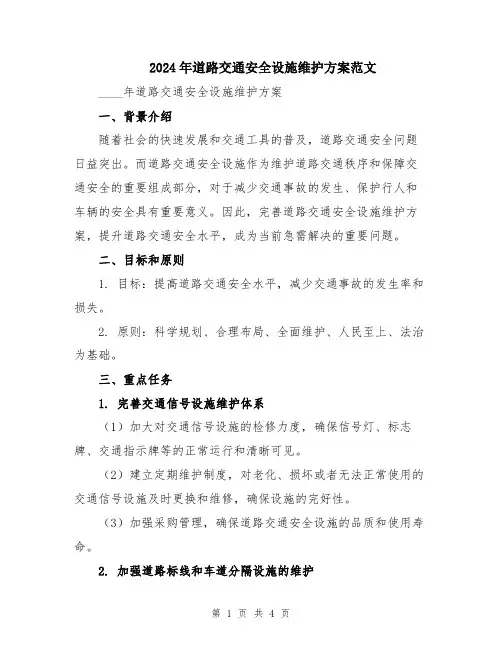 2024年道路交通安全设施维护方案范文

____年道路交通安全设施维护方案

一、背景介绍

随着社会的快速发展和交通工具的普及，道路交通安全问题日益突出。而道路交通安全设施作为维护道路交通秩序和保障交通安全的重要组成部分，对于减少交通事故的发生、保护行人和车辆的安全具有重要意义。因此，完善道路交通安全设施维护方案，提升道路交通安全水平，成为当前急需解决的重要问题。

二、目标和原则

1. 目标：提高道路交通安全水平，减少交通事故的发生率和损失。

2. 原则：科学规划、合理布局、全面维护、人民至上、法治为基础。

三、重点任务

1. 完善交通信号设施维护体系

（1）加大对交通信号设施的检修力度，确保信号灯、标志牌、交通指示牌等的正常运行和清晰可见。

（2）建立定期维护制度，对老化、损坏或者无法正常使用的交通信号设施及时更换和维修，确保设施的完好性。

（3）加强采购管理，确保道路交通安全设施的品质和使用寿命。

2. 加强道路标线和车道分隔设施的维护

第 1 页 共 4 页